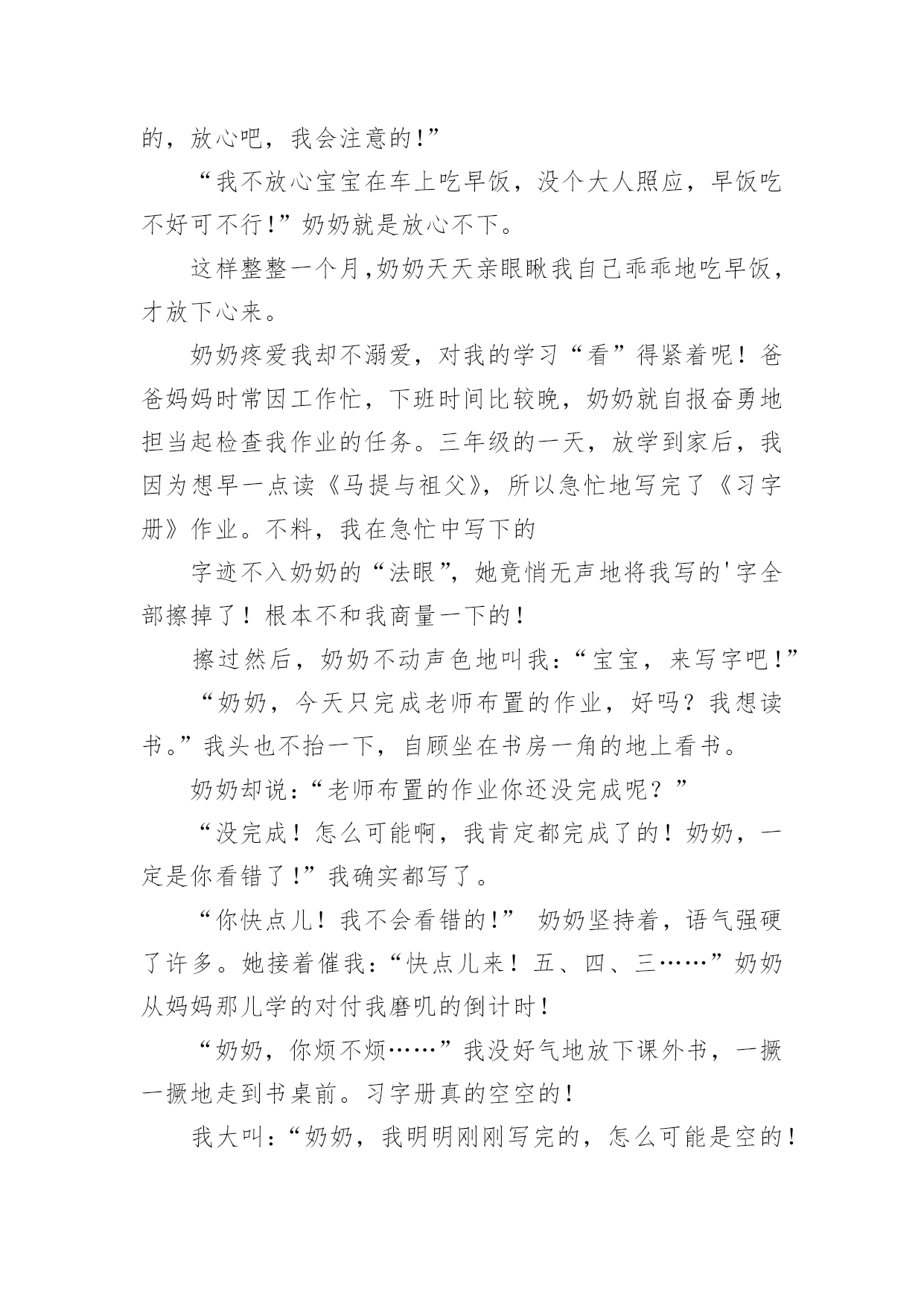 的，放心吧，我会注意的!”

“我不放心宝宝在车上吃早饭，没个大人照应，早饭吃不好可不行!”奶奶就是放心不下。

这样整整一个月,奶奶天天亲眼瞅我自己乖乖地吃早饭，才放下心来。

奶奶疼爱我却不溺爱，对我的学习“看”得紧着呢！爸爸妈妈时常因工作忙，下班时间比较晚，奶奶就自报奋勇地担当起检查我作业的任务。三年级的一天，放学到家后，我因为想早一点读《马提与祖父》，所以急忙地写完了《习字册》作业。不料，我在急忙中写下的

字迹不入奶奶的“法眼”，她竟悄无声地将我写的'字全部擦掉了！根本不和我商量一下的！

擦过然后，奶奶不动声色地叫我：“宝宝，来写字吧!”

“奶奶，今天只完成老师布置的作业，好吗？我想读书。”我头也不抬一下，自顾坐在书房一角的地上看书。

奶奶却说：“老师布置的作业你还没完成呢？”

“没完成！怎么可能啊，我肯定都完成了的！奶奶，一定是你看错了!”我确实都写了。

“你快点儿！我不会看错的!” 奶奶坚持着，语气强硬了许多。她接着催我：“快点儿来！五、四、三……”奶奶从妈妈那儿学的对付我磨叽的倒计时!

“奶奶，你烦不烦……”我没好气地放下课外书，一撅一撅地走到书桌前。习字册真的空空的!

我大叫：“奶奶，我明明刚刚写完的，怎么可能是空的!